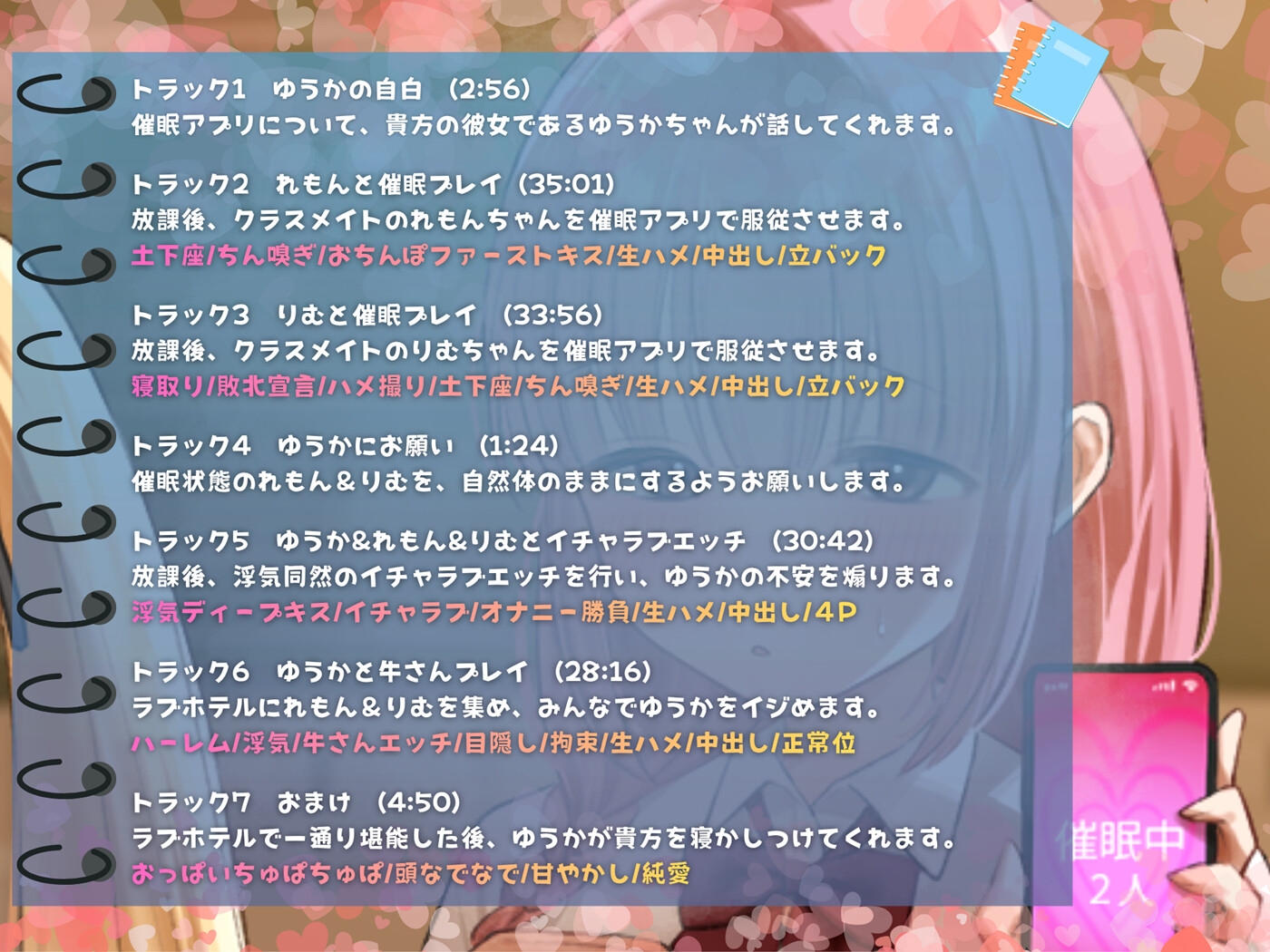 トラック1　ゆうかの自白　(2:56)
催眠アプリについて、貴方の彼女であるゆうかちゃんが話してくれます。

トラック2　れもんと催眠プレイ　(35:01)
放課後、クラスメイトのれもんちゃんを催眠アプリで服従させます。
土下座/ちん嗅ぎ/おちんぽファーストキス/生ハメ/中出し/立バック

トラック3　りむと催眠プレイ　(33:56)
放課後、クラスメイトのりむちゃんを催眠アプリで服従させます。
寝取り/敗北宣言/ハメ撮り/土下座/ちん嗅ぎ/生ハメ/中出し/立バック

トラック4　ゆうかにお願い　(1:24)
催眠状態のれもん&りむを、自然体のままにするようお願いします。

トラック5　ゆうか&れもん&りむとイチャラブエッチ　(30:42)
放課後、浮気同然のイチャラブエッチを行い、ゆうかの不安を煽ります。
浮気ディープキス/イチャラブ/オナニー勝負/生ハメ/中出し/4P

トラック6　ゆうかと牛さんプレイ　(28:16)
ラブホテルにれもん&りむを集め、みんなでゆうかをイジめます。
ハーレム/浮気/牛さんエッチ/目隠し/拘束/生ハメ/中出し/正常位

トラック7　おまけ　(4:50)
ラブホテルで一通り堪能した後、ゆうかが貴方を寝かしつけてくれます。
おっぱいちゅぱちゅぱ/頭なでなで/甘やかし/純愛

催眠中
2人